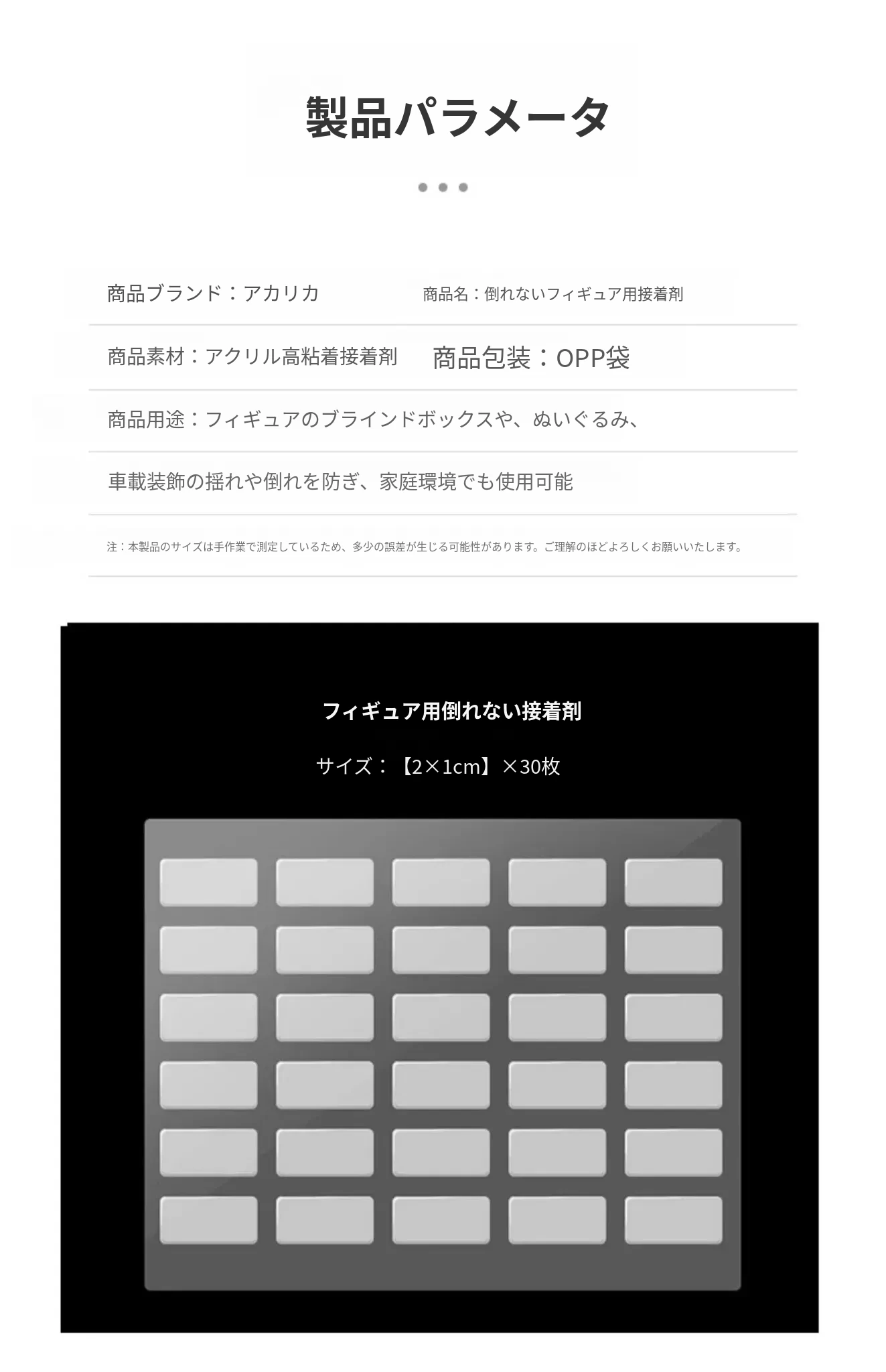 製品パラメータ

商品ブランド：アカリカ

商品名：倒れないフィギュア用接着剤

商品素材：アクリル高粘着接着剤

商品包装：OPP袋

商品用途：フィギュアのブラインドボックスや、ぬいぐるみ、

車載装飾の揺れや倒れを防ぎ、家庭環境でも使用可能

注：本製品のサイズは手作業で測定しているため、多少の誤差が生じる可能性があります。ご理解のほどよろしくお願いいたします。

フィギュア用倒れない接着剤

サイズ：【2×1cm】×30枚